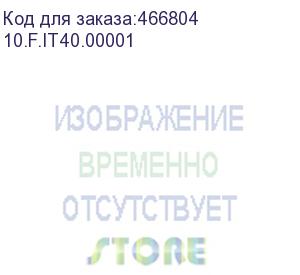 Код для заказа:466804
10.F.IT40.00001

ИЗОБРАЖЕНИЕ
ВРЕМЕННО
ОТСУТСТВУЕТ

STORE